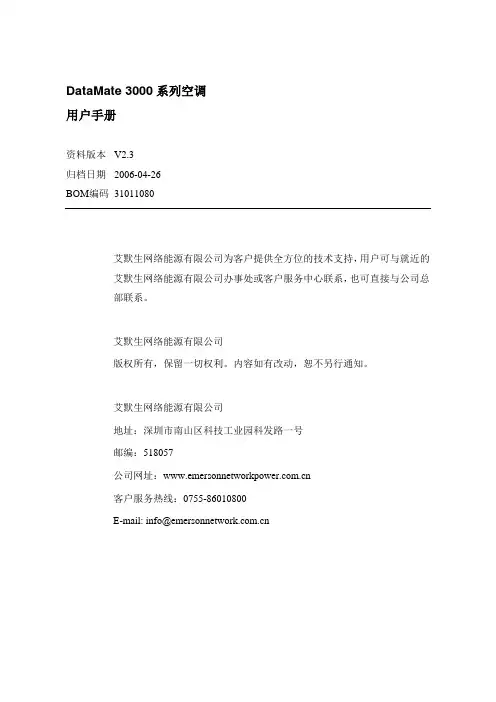 DataMate 3000 系列空调

用户手册

资料版本 V2.3

归档日期 2006-04-26

BOM编码 31011080

艾默生网络能源有限公司为客户提供全方位的技术支持，用户可与就近的艾默生网络能源有限公司办事处或客户服务中心联系，也可直接与公司总部联系。

艾默生网络能源有限公司

版权所有，保留一切权利。内容如有改动，恕不另行通知。

艾默生网络能源有限公司

地址：深圳市南山区科技工业园科发路一号

邮编：518057

公司网址：www.emersonnetworkpower.com.cn

客户服务热线：0755-86010800

E-mail: info@emersonnetwork.com.cn